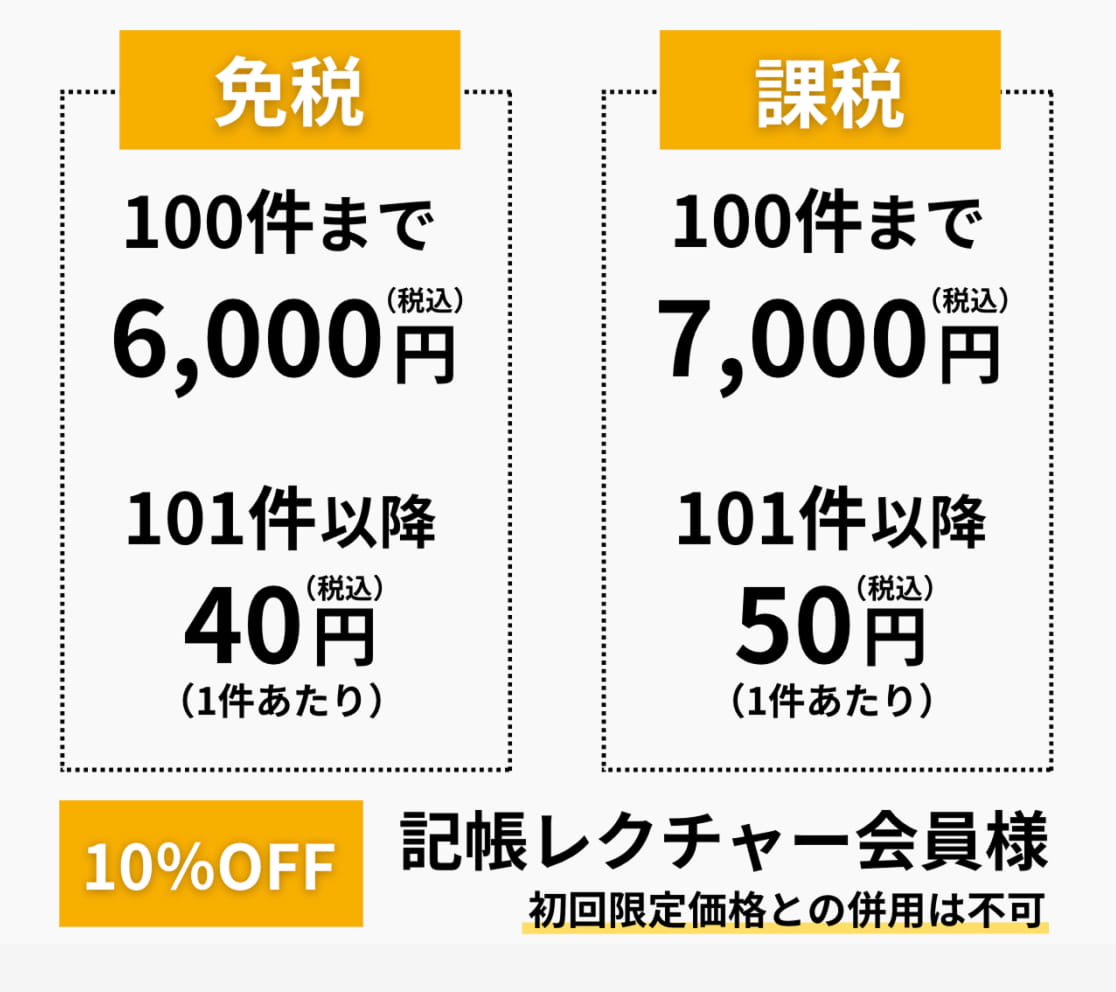 免税

100件まで
6,000円（税込）

101件以降
40円（税込）
（1件あたり）

課税

100件まで
7,000円（税込）

101件以降
50円（税込）
（1件あたり）

10%OFF 記帳レクチャー会員様
初回限定価格との併用は不可